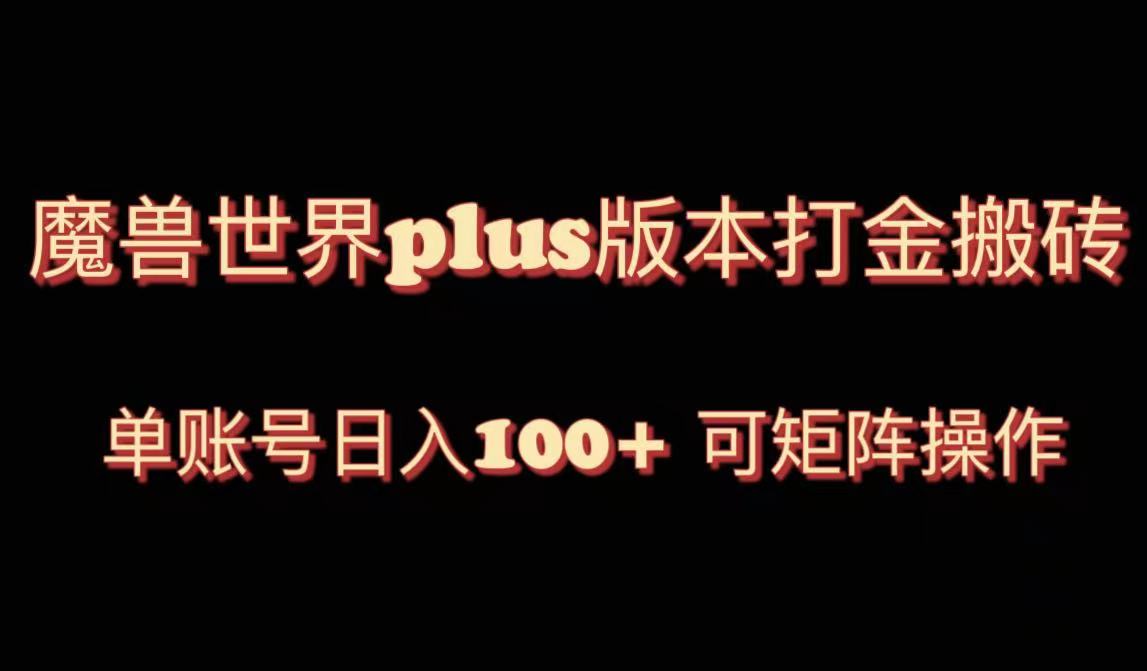 魔兽世界plus版本打金搬砖

单账号日入100+ 可矩阵操作